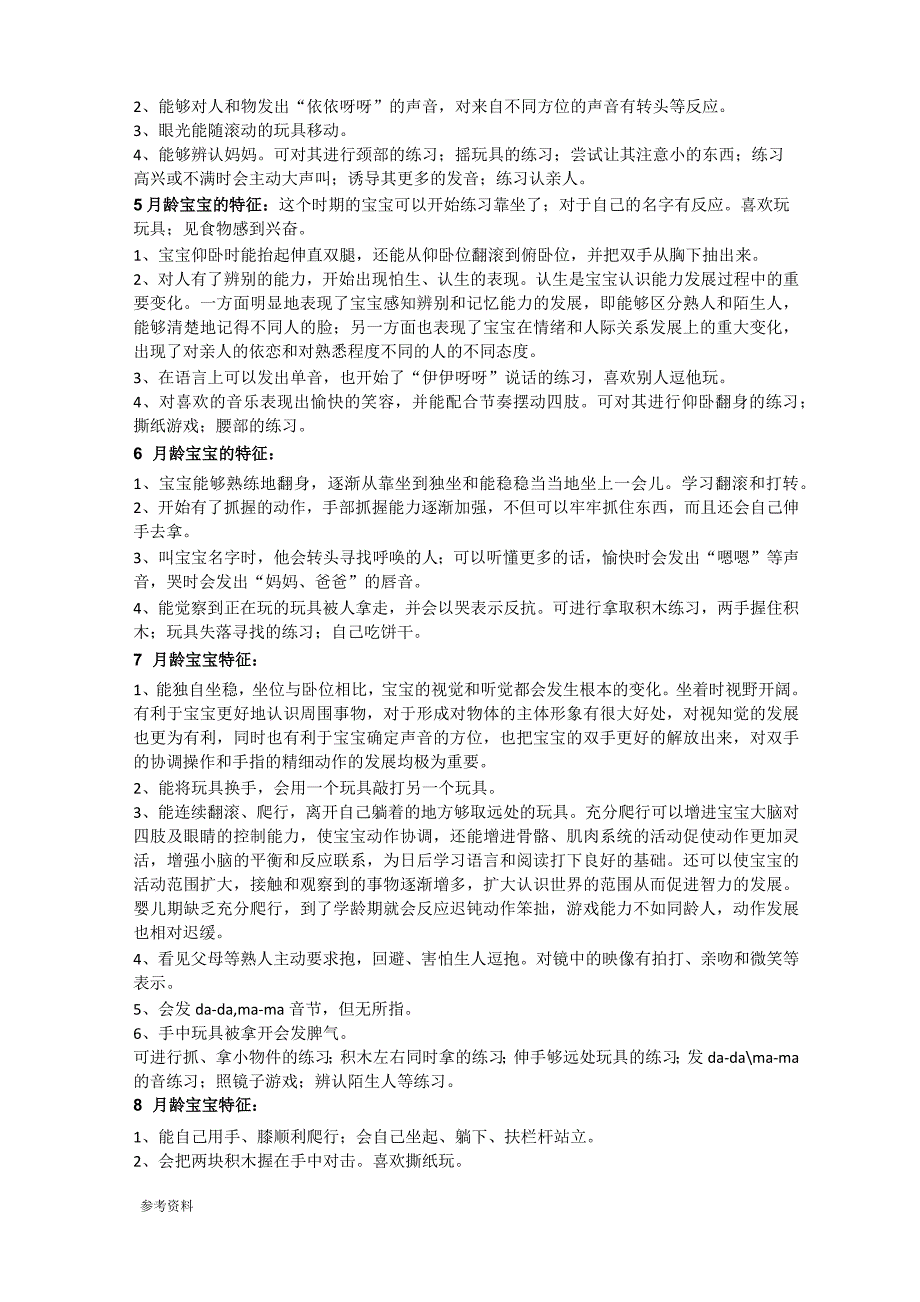 2、能够对人和物发出“依依呀呀”的声音，对来自不同方位的声音有转头等反应。
3、眼光能随滚动的玩具移动。
4、能够辨认妈妈。可对其进行颈部的练习；摇玩具的练习；尝试让其注意小的东西；练习高兴或不满时会主动大声叫；诱导其更多的发音；练习认亲人。
5 月龄宝宝的特征：这个时期的宝宝可以开始练习靠坐了；对于自己的名字有反应。喜欢玩玩具；见食物感到兴奋。
1、宝宝仰卧时能抬起伸直双腿，还能从仰卧位翻滚到俯卧位，并把双手从胸下抽出来。
2、对人有了辨别的能力，开始出现怕生、认生的表现。认生是宝宝认识能力发展过程中的重要变化。一方面明显地表现了宝宝感知辨别和记忆能力的发展，即能够区分熟人和陌生人，能够清楚地记得不同人的脸；另一方面也表现了宝宝在情绪和人际关系发展上的重大变化，出现了对亲人的依恋和对熟悉程度不同的人的不同态度。
3、在语言上可以发出单音，也开始了“伊伊呀呀”说话的练习，喜欢别人逗他玩。
4、对喜欢的音乐表现出愉快的笑容，并能配合节奏摆动四肢。可对其进行仰卧翻身的练习；撕纸游戏；腰部的练习。
6 月龄宝宝的特征：
1、宝宝能够熟练地翻身，逐渐从靠坐到独坐和能稳稳当当地坐上一会儿。学习翻滚和打转。
2、开始有了抓握的动作，手部抓握能力逐渐加强，不但可以牢牢抓住东西，而且还会自己伸手去拿。
3、叫宝宝名字时，他会转头寻找呼唤的人；可以听懂更多的话，愉快时会发出“嗯嗯”等声音，哭时会发出“妈妈、爸爸”的唇音。
4、能觉察到正在玩的玩具被人拿走，并会以哭表示反抗。可进行拿取积木练习，两手握住积木；玩具失落寻找的练习；自己吃饼干。
7 月龄宝宝特征：
1、能独自坐稳，坐位与卧位相比，宝宝的视觉和听觉都会发生根本的变化。坐着时视野开阔。有利于宝宝更好地认识周围事物，对于形成对物体的主体形象有很大好处，对视知觉的发展也更为有利，同时也有利于宝宝确定声音的方位，也把宝宝的双手更好的解放出来，对双手的协调操作和手指的精细动作的发展均极为重要。
2、能将玩具换手，会用一个玩具敲打另一个玩具。
3、能连续翻滚、爬行，离开自己躺着的地方够取远处的玩具。充分爬行可以增进宝宝大脑对四肢及眼睛的控制能力，使宝宝动作协调，还能增进骨骼、肌肉系统的活动促使动作更加灵活，增强小脑的平衡和反应联系，为日后学习语言和阅读打下良好的基础。还可以使宝宝的活动范围扩大，接触和观察到的事物逐渐增多，扩大认识世界的范围从而促进智力的发展。婴儿期缺乏充分爬行，到了学龄期就会反应迟钝动作笨拙，游戏能力不如同龄人，动作发展也相对迟缓。
4、看见父母等熟人主动要求抱，回避、害怕生人逗抱。对镜中的映像有拍打、亲吻和微笑等表示。
5、会发 da-da,ma-ma 音节，但无所指。
6、手中玩具被拿开会发脾气。
可进行抓、拿小物件的练习；积木左右同时拿的练习；伸手够远处玩具的练习；发 da-da\ma-ma 的音练习；照镜子游戏；辨认陌生人等练习。
8 月龄宝宝特征：
1、能自己用手、膝顺利爬行；会自己坐起、躺下、扶栏杆站立。
2、会把两块积木握在手中对击。喜欢撕纸玩。

参考资料